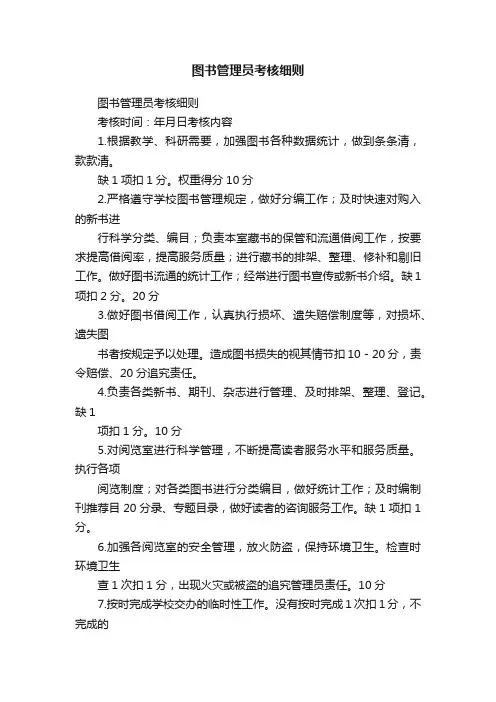 图书管理员考核细则

图书管理员考核细则

考核时间：年月日考核内容

1.根据教学、科研需要，加强图书各种数据统计，做到条条清，款款清。

缺 1 项扣 1 分。权重得分 10 分

2.严格遵守学校图书管理规定，做好分编工作；及时快速对购入的新书进

行科学分类、编目；负责本室藏书的保管和流通借阅工作，按要求提高借阅率，提高服务质量；进行藏书的排架、整理、修补和剔旧工作。做好图书流通的统计工作；经常进行图书宣传或新书介绍。缺 1 项扣 2 分。20 分

3.做好图书借阅工作，认真执行损坏、遗失赔偿制度等，对损坏、遗失图

书者按规定予以处理。造成图书损失的视其情节扣 10 - 20 分，责令赔偿、20 分追究责任。

4.负责各类新书、期刊、杂志进行管理、及时排架、整理、登记。缺 1

项扣 1 分。10 分

5.对阅览室进行科学管理，不断提高读者服务水平和服务质量。执行各项

阅览制度；对各类图书进行分类编目，做好统计工作；及时编制刊推荐目 20 分录、专题目录，做好读者的咨询服务工作。缺 1 项扣 1 分。

6.加强各阅览室的安全管理，放火防盗，保持环境卫生。检查时环境卫生

查 1 次扣 1 分，出现火灾或被盗的追究管理员责任。10 分

7.按时完成学校交办的临时性工作。没有按时完成 1 次扣 1 分，不完成的